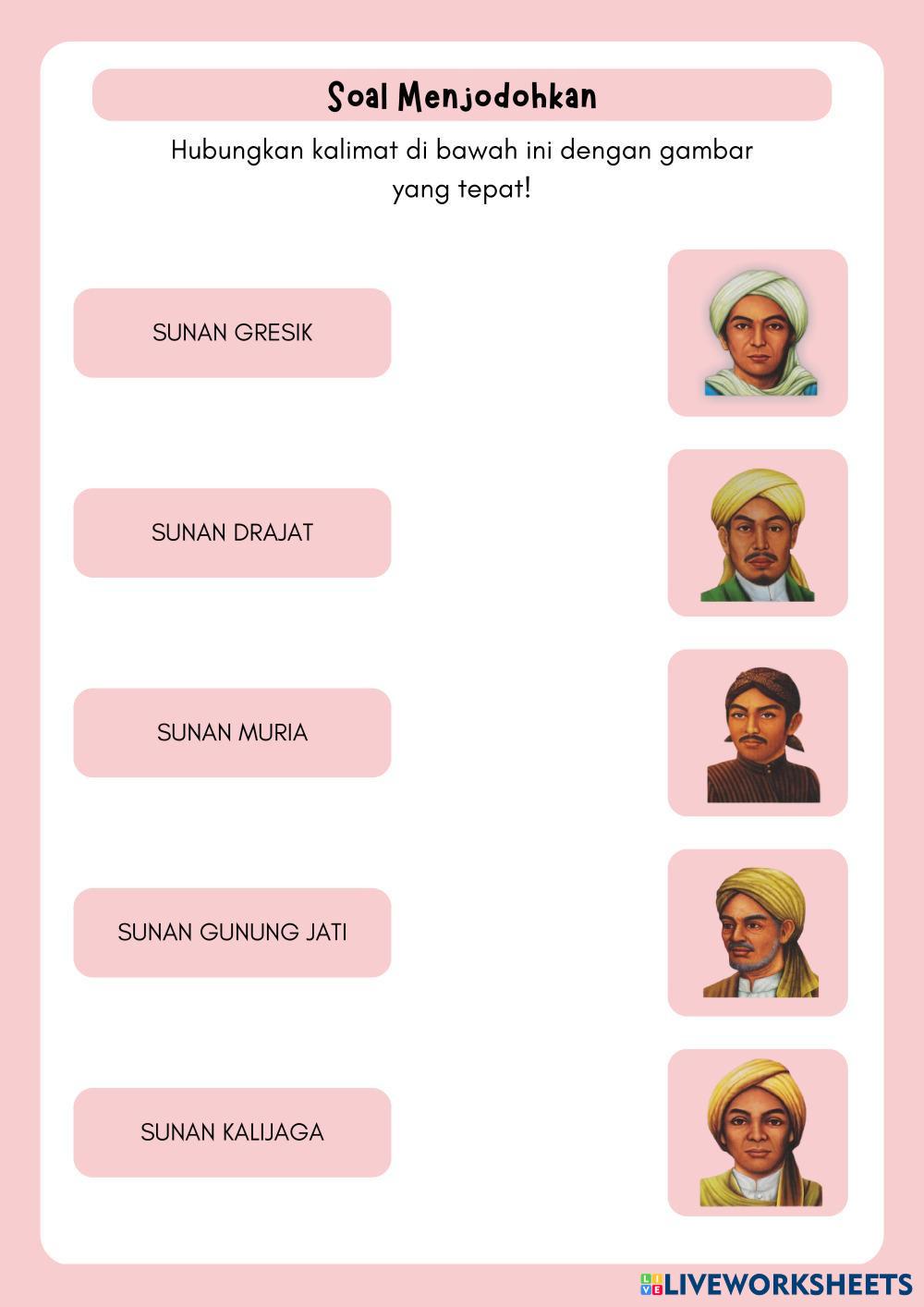 Soal Menjodohkan

Hubungkan kalimat di bawah ini dengan gambar yang tepat!

SUNAN GRESIK

SUNAN DRAJAT

SUNAN MURIA

SUNAN GUNUNG JATI

SUNAN KALIJAGA

LIVEWORKSHEETS